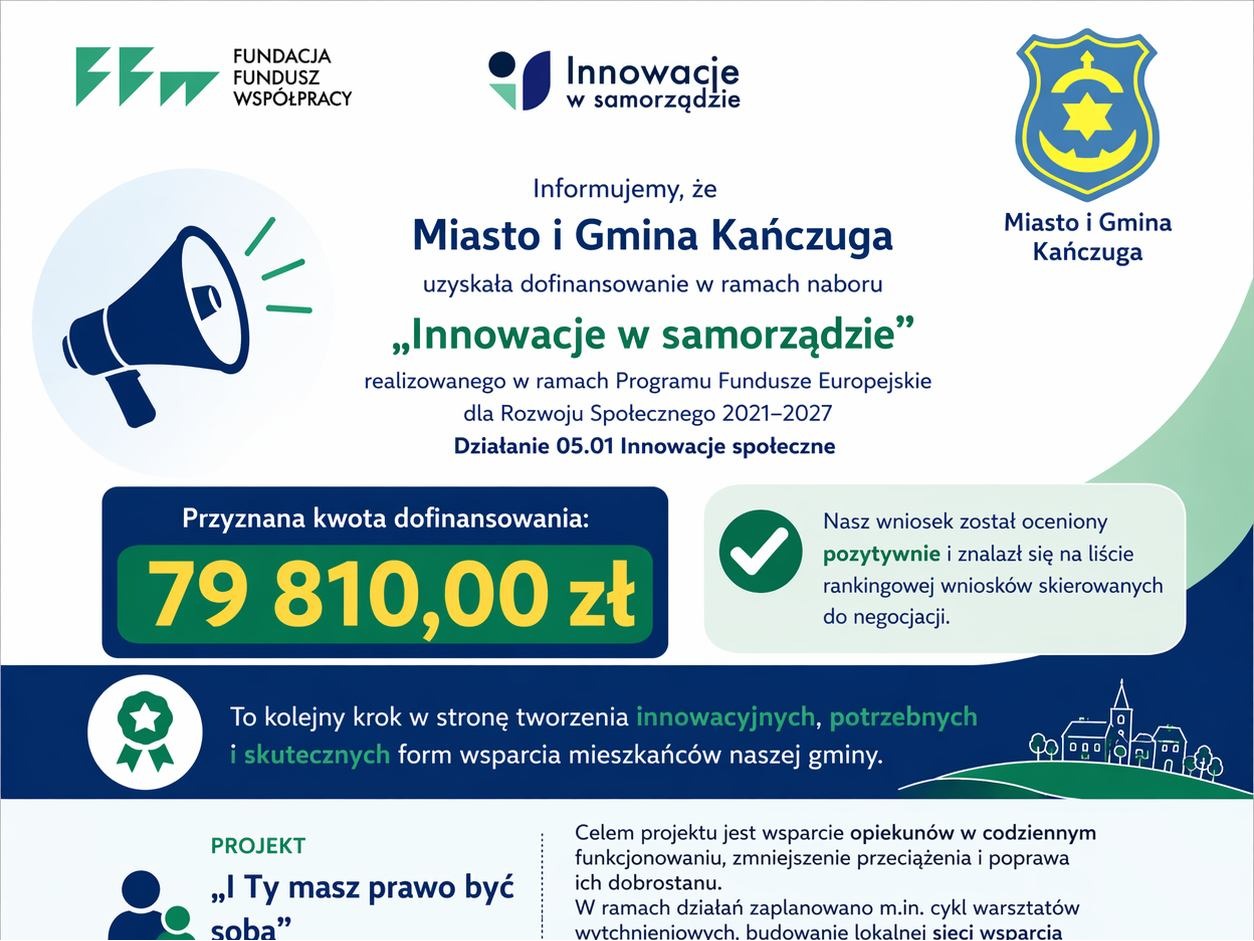 FUNDACJA FUNDUSZ WSPÓŁPRACY

Innowacje w samorządzie

Miasto i Gmina Kańczuga

Informujemy, że

Miasto i Gmina Kańczuga

uzyskała dofinansowanie w ramach naboru

„Innowacje w samorządzie”

realizowanego w ramach Programu Fundusze Europejskie dla Rozwoju Społecznego 2021–2027

Działanie 05.01 Innowacje społeczne

Przyznana kwota dofinansowania:

79 810,00 zł

Nasz wniosek został oceniony pozytywnie i znalazł się na liście rankingowej wniosków skierowanych do negocjacji.

To kolejny krok w stronę tworzenia innowacyjnych, potrzebnych i skutecznych form wsparcia mieszkańców naszej gminy.

PROJEKT

„I Ty masz prawo być sobą”

Celem projektu jest wsparcie opiekunów w codziennym funkcjonowaniu, zmniejszenie przeciążenia i poprawa ich dobrostanu.

W ramach działań zaplanowano m.in. cykl warsztatów wytchnieniowych, budowanie lokalnej sieci wsparcia